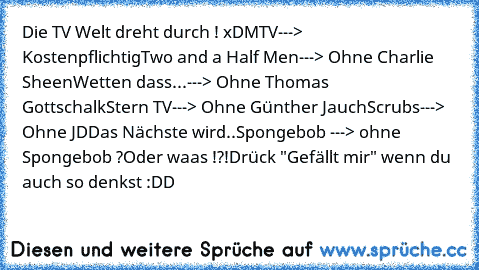 Die TV Welt dreht durch ! xDMTV---> KostenpflichtigTwo and a Half Men---> Ohne Charlie SheenWetten dass...---> Ohne Thomas GottschalkStern TV---> Ohne Günther JauchScrubs---> Ohne JDDas Nächste wird..Spongebob ---> ohne Spongebob ?Oder waas !?!Drück "Gefällt mir" wenn du auch so denkst :DD

Diesen und weitere Sprüche auf www.sprüche.cc